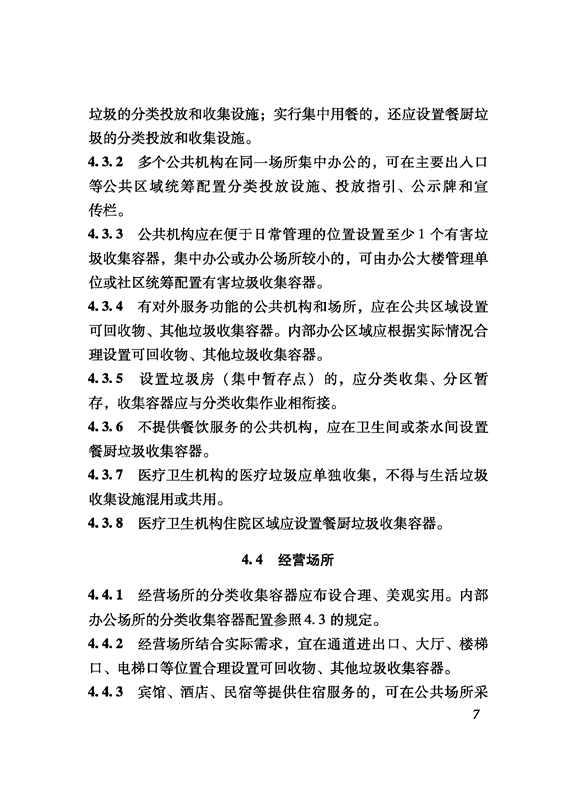 垃圾的分类投放和收集设施；实行集中用餐的，还应设置餐厨垃圾的分类投放和收集设施。

4.3.2 多个公共机构在同一场所集中办公的，可在主要出入口等公共区域统筹配置分类投放设施、投放指引、公示牌和宣传栏。

4.3.3 公共机构应在便于日常管理的位置设置至少1个有害垃圾收集容器，集中办公或办公场所较小的，可由办公大楼管理单位或社区统筹配置有害垃圾收集容器。

4.3.4 有对外服务功能的公共机构和场所，应在公共区域设置可回收物、其他垃圾收集容器。内部办公区域应根据实际情况合理设置可回收物、其他垃圾收集容器。

4.3.5 设置垃圾房（集中暂存点）的，应分类收集、分区暂存，收集容器应与分类收集作业相衔接。

4.3.6 不提供餐饮服务的公共机构，应在卫生间或茶水间设置餐厨垃圾收集容器。

4.3.7 医疗卫生机构的医疗垃圾应单独收集，不得与生活垃圾收集设施混用或共用。

4.3.8 医疗卫生机构住院区域应设置餐厨垃圾收集容器。

4.4 经营场所

4.4.1 经营场所的分类收集容器应布设合理、美观实用。内部办公场所的分类收集容器配置参照4.3的规定。

4.4.2 经营场所结合实际需求，宜在通道进出口、大厅、楼梯口、电梯口等位置合理设置可回收物、其他垃圾收集容器。

4.4.3 宾馆、酒店、民宿等提供住宿服务的，可在公共场所采

7